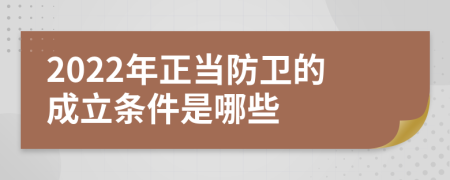 2022年正当防卫的成立条件是哪些